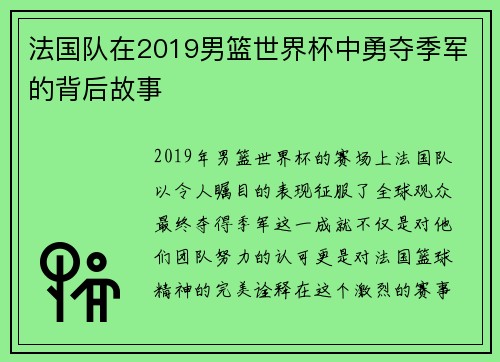 法国队在2019男篮世界杯中勇夺季军的背后故事

2019年男篮世界杯的赛场上法国队以令人瞩目的表现征服了全球观众最终夺得季军这一成就不仅是对他们团队努力的认可更是对法国篮球精神的完美诠释在这个激烈的赛事